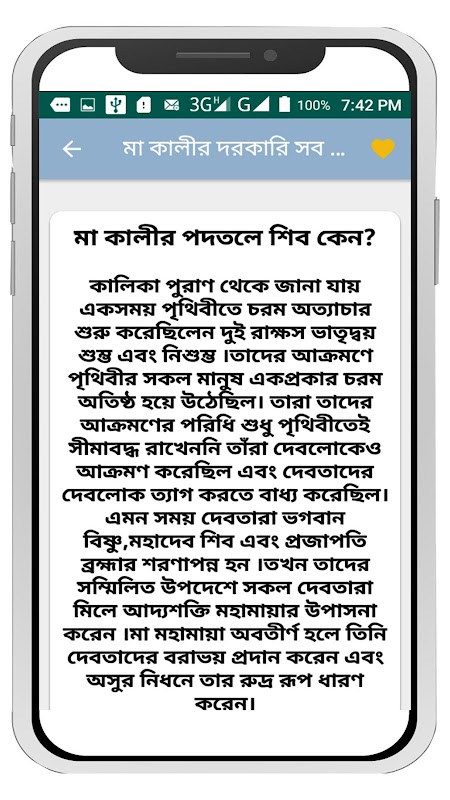 3G G 100% 7:42 PM

মা কালীর দরকারি সব ...

মা কালীর পদতলে শিব কেন?

কালিকা পুরাণ থেকে জানা যায় একসময় পৃথিবীতে চরম অত্যাচার শুরু করেছিলেন দুই রাক্ষস ভাতৃদ্বয় শুম্ভ এবং নিশুম্ভ ।তাদের আক্রমণে পৃথিবীর সকল মানুষ একপ্রকার চরম অতিষ্ঠ হয়ে উঠেছিল। তারা তাদের আক্রমণের পরিধি শুধু পৃথিবীতেই সীমাবদ্ধ রাখেননি তাঁরা দেবলোকেও আক্রমণ করেছিল এবং দেবতাদের দেবলোক ত্যাগ করতে বাধ্য করেছিল। এমন সময় দেবতারা ভগবান বিষ্ণু,মহাদেব শিব এবং প্রজাপতি ব্রহ্মার শরণাপন্ন হন ।তখন তাদের সম্মিলিত উপদেশে সকল দেবতারা মিলে আদ্যশক্তি মহামায়ার উপাসনা করেন ।মা মহামায়া অবতীর্ণ হলে তিনি দেবতাদের বরাভয় প্রদান করেন এবং অসুর নিধনে তার রুদ্র রূপ ধারণ করেন।